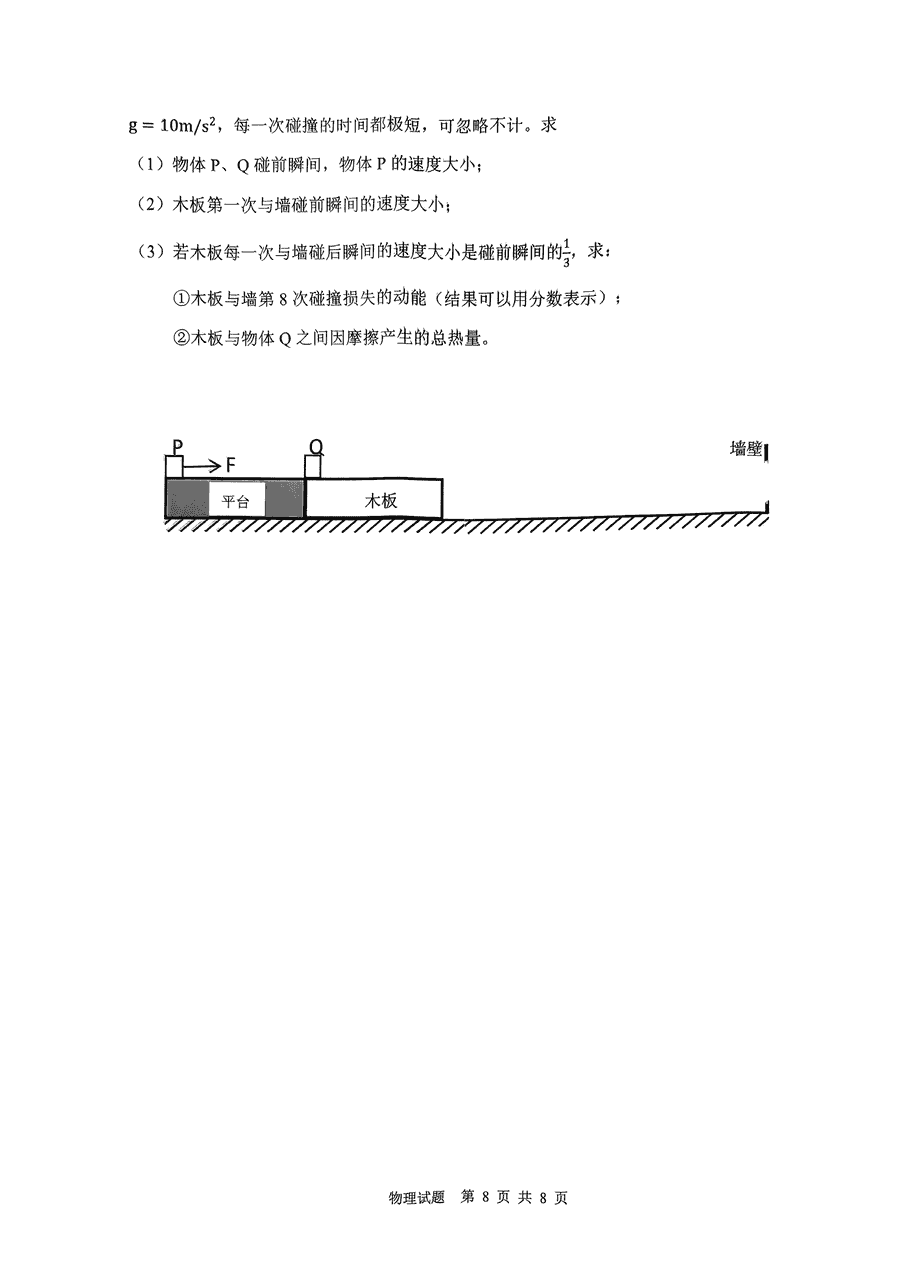 $g = 10m/s^2$，每一次碰撞的时间都极短，可忽略不计。求

（1）物体 P、Q 碰前瞬间，物体 P 的速度大小；

（2）木板第一次与墙碰前瞬间的速度大小；

（3）若木板每一次与墙碰后瞬间的速度大小是碰前瞬间的$\frac{1}{3}$，求：

①木板与墙第 8 次碰撞损失的动能（结果可以用分数表示）；

②木板与物体 Q 之间因摩擦产生的总热量。

P

F

Q

墙壁

平台

木板

物理试题 第 8 页 共 8 页